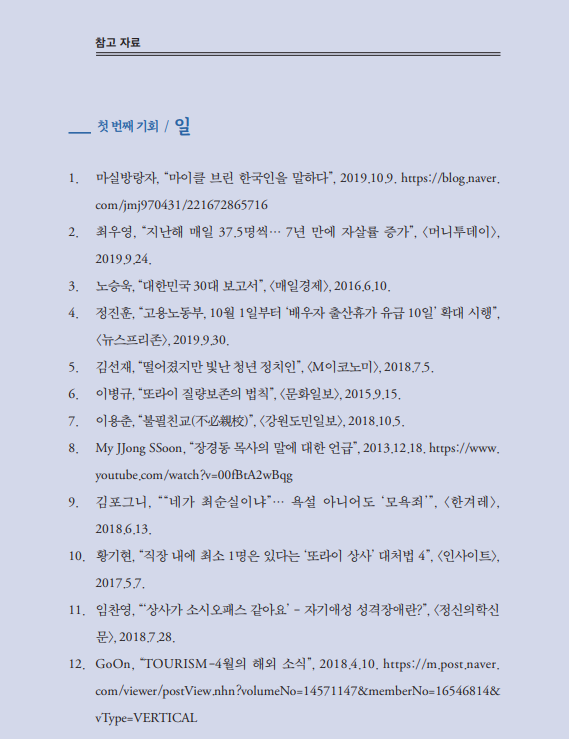 참고 자료

첫 번째 기회 / 일

1. 마실방랑자, "마이클 브린 한국인을 말하다", 2019.10.9. https://blog.naver.com/jmj970431/221672865716

2. 최우영, "지난해 매일 37.5명씩… 7년 만에 자살률 증가", 〈머니투데이〉, 2019.9.24.

3. 노승욱, "대한민국 30대 보고서", 〈매일경제〉, 2016.6.10.

4. 정진훈, "고용노동부, 10월 1일부터 '배우자 출산휴가 유급 10일' 확대 시행", 〈뉴스프리존〉, 2019.9.30.

5. 김선재, "떨어졌지만 빛난 청년 정치인", 〈M이코노미〉, 2018.7.5.

6. 이병규, "또라이 질량보존의 법칙", 〈문화일보〉, 2015.9.15.

7. 이용춘, "불필친교(不必親校)", 〈강원도민일보〉, 2018.10.5.

8. My JJong SSoon, "장경동 목사의 말에 대한 언급", 2013.12.18. https://www.youtube.com/watch?v=00fBtA2wBqg

9. 김포그니, ""네가 최순실이냐"… 욕설 아니어도 '모욕죄'", 〈한겨레〉, 2018.6.13.

10. 황기현, "직장 내에 최소 1명은 있다는 '또라이 상사' 대처법 4", 〈인사이트〉, 2017.5.7.

11. 임찬영, "'상사가 소시오패스 같아요' - 자기애성 성격장애란?", 〈정신의학신문〉, 2018.7.28.

12. GoOn, "TOURISM-4월의 해외 소식", 2018.4.10. https://m.post.naver.com/viewer/postView.nhn?volumeNo=14571147&memberNo=16546814&vType=VERTICAL